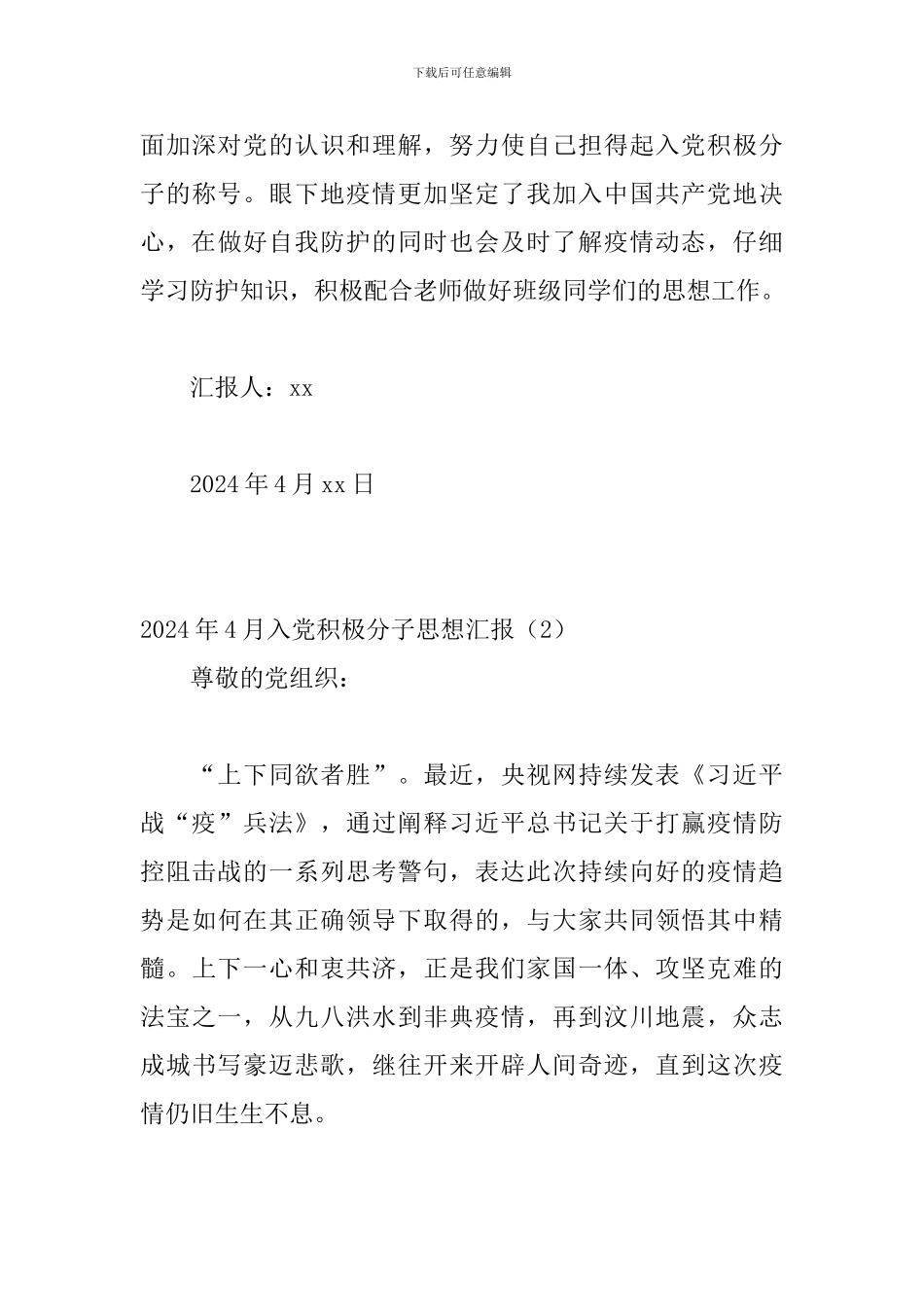 下载后可任意编辑

面加深对党的认识和理解，努力使自己担得起入党积极分子的称号。眼下地疫情更加坚定了我加入中国共产党地决心，在做好自我防护的同时也会及时了解疫情动态，仔细学习防护知识，积极配合老师做好班级同学们的思想工作。

汇报人：xx

2024年4月xx日

2024年4月入党积极分子思想汇报（2）

尊敬的党组织：

“上下同欲者胜”。最近，央视网持续发表《习近平战“疫”兵法》，通过阐释习近平总书记关于打赢疫情防控阻击战的一系列思考警句，表达此次持续向好的疫情趋势是如何在其正确领导下取得的，与大家共同领悟其中精髓。上下一心和衷共济，正是我们家国一体、攻坚克难的法宝之一，从九八洪水到非典疫情，再到汶川地震，众志成城书写豪迈悲歌，继往开来开辟人间奇迹，直到这次疫情仍旧生生不息。